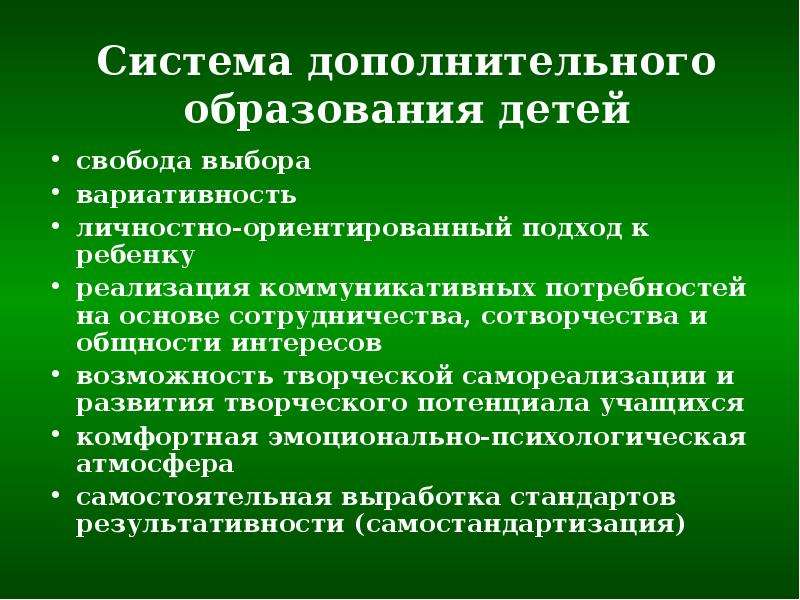 Система дополнительного образования детей

• свобода выбора
• вариативность
• личностно-ориентированный подход к ребенку
• реализация коммуникативных потребностей на основе сотрудничества, сотворчества и общности интересов
• возможность творческой самореализации и развития творческого потенциала учащихся
• комфортная эмоционально-психологическая атмосфера
• самостоятельная выработка стандартов результативности (самостандартизация)